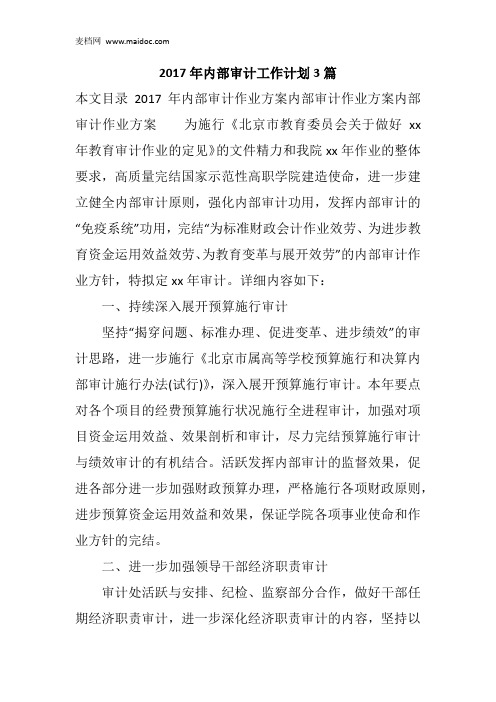 麦档网 www.maidoc.com

2017 年内部审计工作计划 3 篇

本文目录 2017 年内部审计作业方案内部审计作业方案内部审计作业方案　　为施行《北京市教育委员会关于做好 xx 年教育审计作业的定见》的文件精力和我院 xx 年作业的整体要求，高质量完结国家示范性高职学院建造使命，进一步建立健全内部审计原则，强化内部审计功用，发挥内部审计的“免疫系统”功用，完结“为标准财政会计作业效劳、为进步教育资金运用效益效劳、为教育变革与展开效劳”的内部审计作业方针，特拟定 xx 年审计。详细内容如下：

一、持续深入展开预算施行审计

坚持“揭穿问题、标准办理、促进变革、进步绩效”的审计思路，进一步施行《北京市属高等学校预算施行和决算内部审计施行办法(试行)》，深入展开预算施行审计。本年要点对各个项目的经费预算施行状况施行全进程审计，加强对项目资金运用效益、效果剖析和审计，尽力完结预算施行审计与绩效审计的有机结合。活跃发挥内部审计的监督效果，促进各部分进一步加强财政预算办理，严格施行各项财政原则，进步预算资金运用效益和效果，保证学院各项事业使命和作业方针的完结。

二、进一步加强领导干部经济职责审计

审计处活跃与安排、纪检、监察部分合作，做好干部任期经济职责审计，进一步深化经济职责审计的内容，坚持以